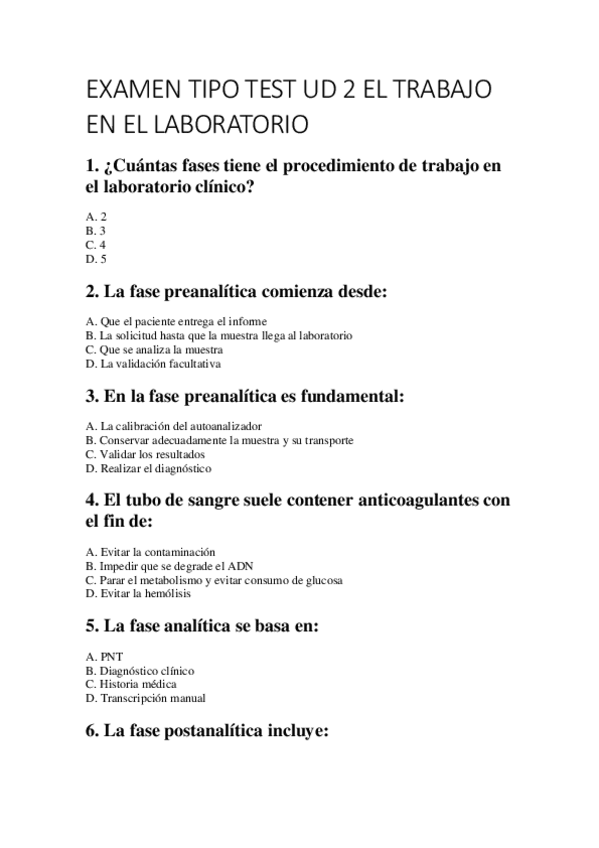 EXAMEN TIPO TEST UD 2 EL TRABAJO EN EL LABORATORIO

1. ¿Cuántas fases tiene el procedimiento de trabajo en el laboratorio clínico?

A. 2
B. 3
C. 4
D. 5

2. La fase preanalítica comienza desde:

A. Que el paciente entrega el informe
B. La solicitud hasta que la muestra llega al laboratorio
C. Que se analiza la muestra
D. La validación facultativa

3. En la fase preanalítica es fundamental:

A. La calibración del autoanalizador
B. Conservar adecuadamente la muestra y su transporte
C. Validar los resultados
D. Realizar el diagnóstico

4. El tubo de sangre suele contener anticoagulantes con el fin de:

A. Evitar la contaminación
B. Impedir que se degrade el ADN
C. Parar el metabolismo y evitar consumo de glucosa
D. Evitar la hemólisis

5. La fase analítica se basa en:

A. PNT
B. Diagnóstico clínico
C. Historia médica
D. Transcripción manual

6. La fase postanalítica incluye: